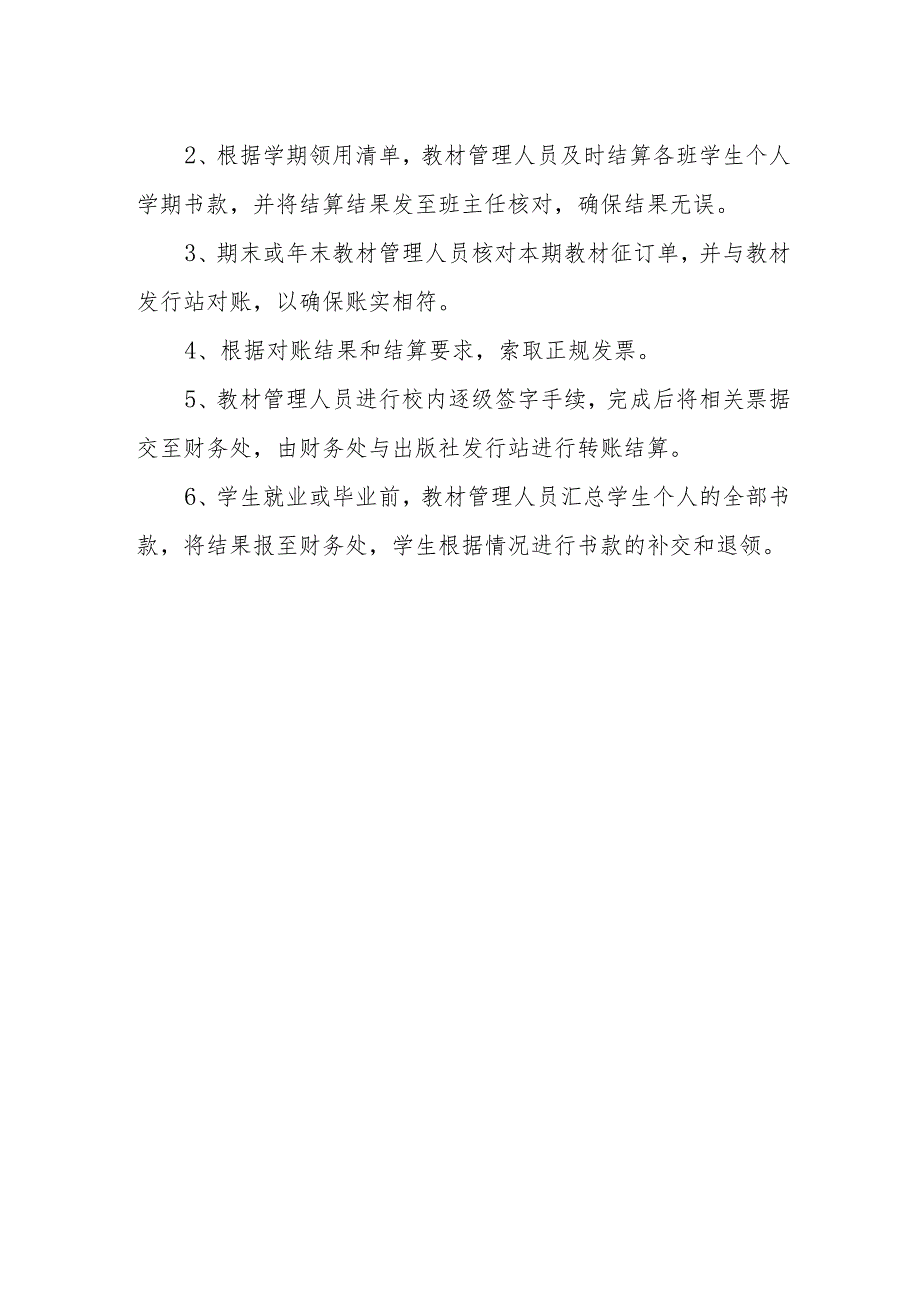 2、根据学期领用清单，教材管理人员及时结算各班学生个人学期书款，并将结算结果发至班主任核对，确保结果无误。

3、期末或年末教材管理人员核对本期教材征订单，并与教材发行站对账，以确保账实相符。

4、根据对账结果和结算要求，索取正规发票。

5、教材管理人员进行校内逐级签字手续，完成后将相关票据交至财务处，由财务处与出版社发行站进行转账结算。

6、学生就业或毕业前，教材管理人员汇总学生个人的全部书款，将结果报至财务处，学生根据情况进行书款的补交和退领。